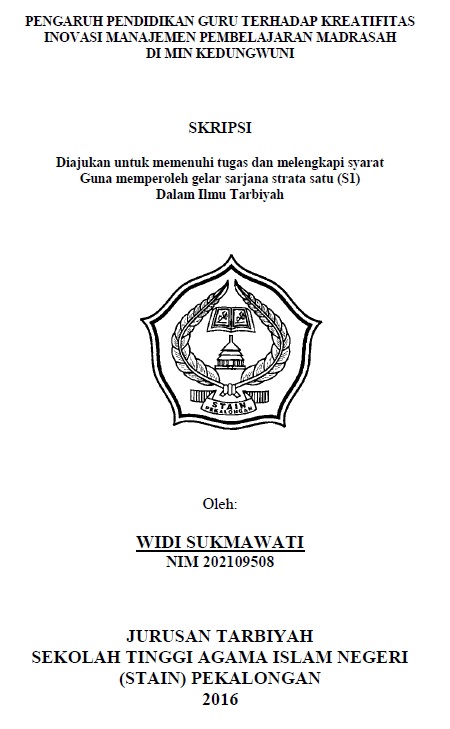 PENGARUH PENDIDIKAN GURU TERHADAP KREATIFITAS INOVASI MANAJEMEN PEMBELAJARAN MADRASAH DI MIN KEDUNGWUNI

SKRIPSI

Diajukan untuk memenuhi tugas dan melengkapi syarat
Guna memperoleh gelar sarjana strata satu (S1)
Dalam Ilmu Tarbiyah

STAIN
PEKALONGAN

Oleh:

WIDI SUKMAWATI
NIM 202109508

JURUSAN TARBIYAH
SEKOLAH TINGGI AGAMA ISLAM NEGERI
(STAIN) PEKALONGAN
2016